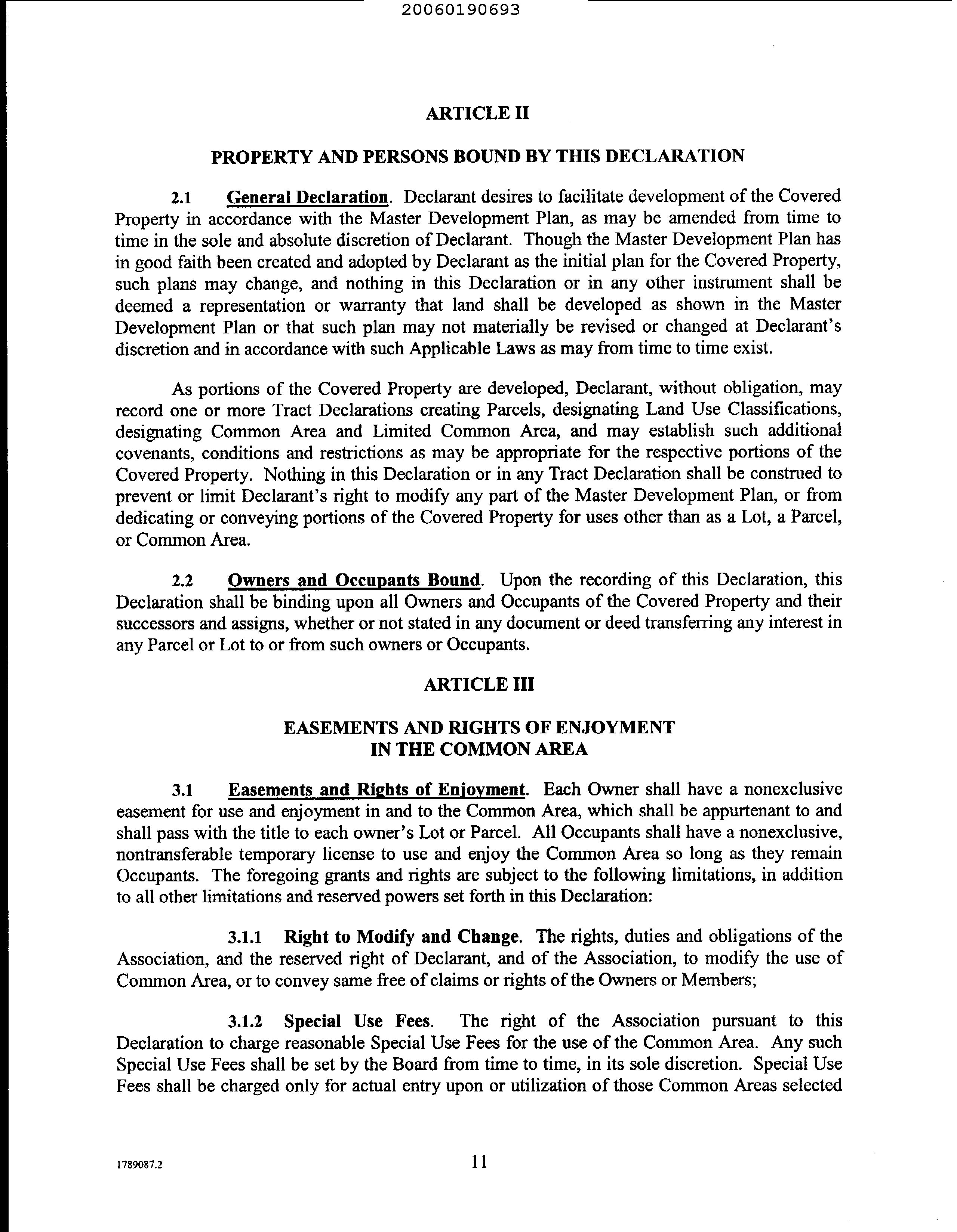 20060190693

ARTICLE II

PROPERTY AND PERSONS BOUND BY THIS DECLARATION

2.1 General Declaration. Declarant desires to facilitate development of the Covered Property in accordance with the Master Development Plan, as may be amended from time to time in the sole and absolute discretion of Declarant. Though the Master Development Plan has in good faith been created and adopted by Declarant as the initial plan for the Covered Property, such plans may change, and nothing in this Declaration or in any other instrument shall be deemed a representation or warranty that land shall be developed as shown in the Master Development Plan or that such plan may not materially be revised or changed at Declarant's discretion and in accordance with such Applicable Laws as may from time to time exist.

As portions of the Covered Property are developed, Declarant, without obligation, may record one or more Tract Declarations creating Parcels, designating Land Use Classifications, designating Common Area and Limited Common Area, and may establish such additional covenants, conditions and restrictions as may be appropriate for the respective portions of the Covered Property. Nothing in this Declaration or in any Tract Declaration shall be construed to prevent or limit Declarant's right to modify any part of the Master Development Plan, or from dedicating or conveying portions of the Covered Property for uses other than as a Lot, a Parcel, or Common Area.

2.2 Owners and Occupants Bound. Upon the recording of this Declaration, this Declaration shall be binding upon all Owners and Occupants of the Covered Property and their successors and assigns, whether or not stated in any document or deed transferring any interest in any Parcel or Lot to or from such owners or Occupants.

ARTICLE III

EASEMENTS AND RIGHTS OF ENJOYMENT IN THE COMMON AREA

3.1 Easements and Rights of Enjoyment. Each Owner shall have a nonexclusive easement for use and enjoyment in and to the Common Area, which shall be appurtenant to and shall pass with the title to each owner's Lot or Parcel. All Occupants shall have a nonexclusive, nontransferable temporary license to use and enjoy the Common Area so long as they remain Occupants. The foregoing grants and rights are subject to the following limitations, in addition to all other limitations and reserved powers set forth in this Declaration:

3.1.1 Right to Modify and Change. The rights, duties and obligations of the Association, and the reserved right of Declarant, and of the Association, to modify the use of Common Area, or to convey same free of claims or rights of the Owners or Members;

3.1.2 Special Use Fees. The right of the Association pursuant to this Declaration to charge reasonable Special Use Fees for the use of the Common Area. Any such Special Use Fees shall be set by the Board from time to time, in its sole discretion. Special Use Fees shall be charged only for actual entry upon or utilization of those Common Areas selected

1789087.2

11